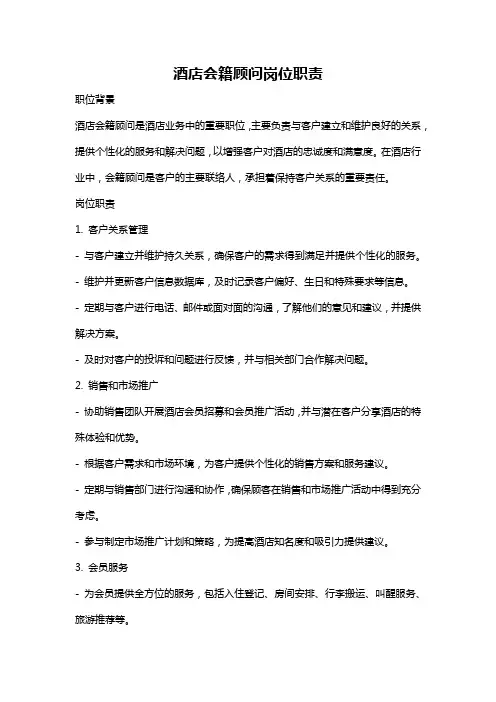 酒店会籍顾问岗位职责

职位背景

酒店会籍顾问是酒店业务中的重要职位，主要负责与客户建立和维护良好的关系，提供个性化的服务和解决问题，以增强客户对酒店的忠诚度和满意度。在酒店行业中，会籍顾问是客户的主要联络人，承担着保持客户关系的重要责任。

岗位职责

1. 客户关系管理

- 与客户建立并维护持久关系，确保客户的需求得到满足并提供个性化的服务。

- 维护并更新客户信息数据库，及时记录客户偏好、生日和特殊要求等信息。

- 定期与客户进行电话、邮件或面对面的沟通，了解他们的意见和建议，并提供解决方案。

- 及时对客户的投诉和问题进行反馈，并与相关部门合作解决问题。

2. 销售和市场推广

- 协助销售团队开展酒店会员招募和会员推广活动，并与潜在客户分享酒店的特殊体验和优势。

- 根据客户需求和市场环境，为客户提供个性化的销售方案和服务建议。

- 定期与销售部门进行沟通和协作，确保顾客在销售和市场推广活动中得到充分考虑。

- 参与制定市场推广计划和策略，为提高酒店知名度和吸引力提供建议。

3. 会员服务

- 为会员提供全方位的服务，包括入住登记、房间安排、行李搬运、叫醒服务、旅游推荐等。